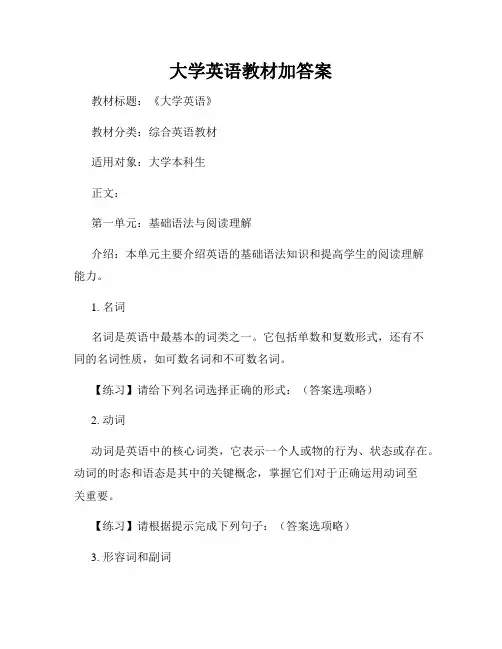 大学英语教材加答案

教材标题：《大学英语》

教材分类：综合英语教材

适用对象：大学本科生

正文：

第一单元：基础语法与阅读理解

介绍：本单元主要介绍英语的基础语法知识和提高学生的阅读理解能力。

1. 名词

名词是英语中最基本的词类之一。它包括单数和复数形式，还有不同的名词性质，如可数名词和不可数名词。

【练习】请给下列名词选择正确的形式：（答案选项略）

2. 动词

动词是英语中的核心词类，它表示一个人或物的行为、状态或存在。动词的时态和语态是其中的关键概念，掌握它们对于正确运用动词至关重要。

【练习】请根据提示完成下列句子：（答案选项略）

3. 形容词和副词